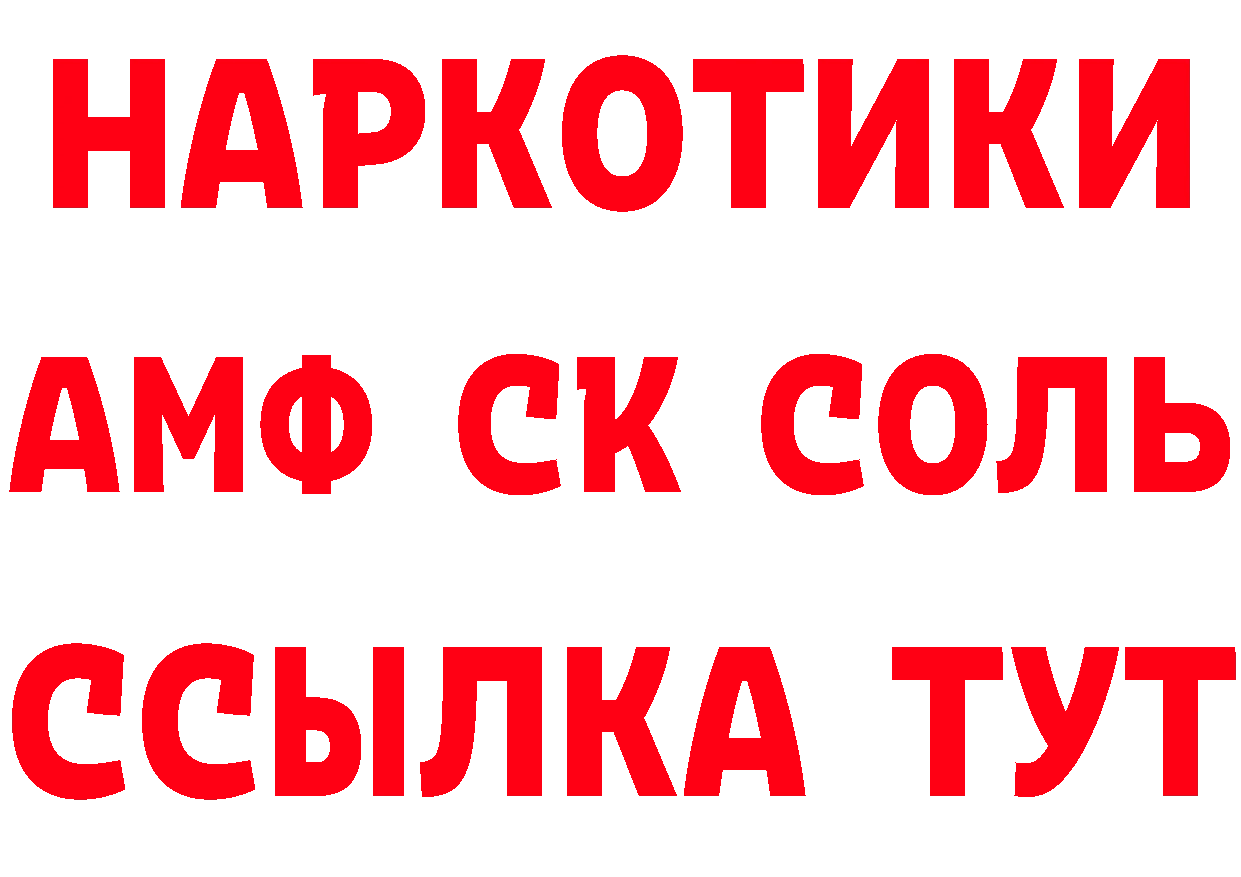 НАРКОТИКИ
АМФ СК СОЛЬ
ССЫЛКА ТУТ